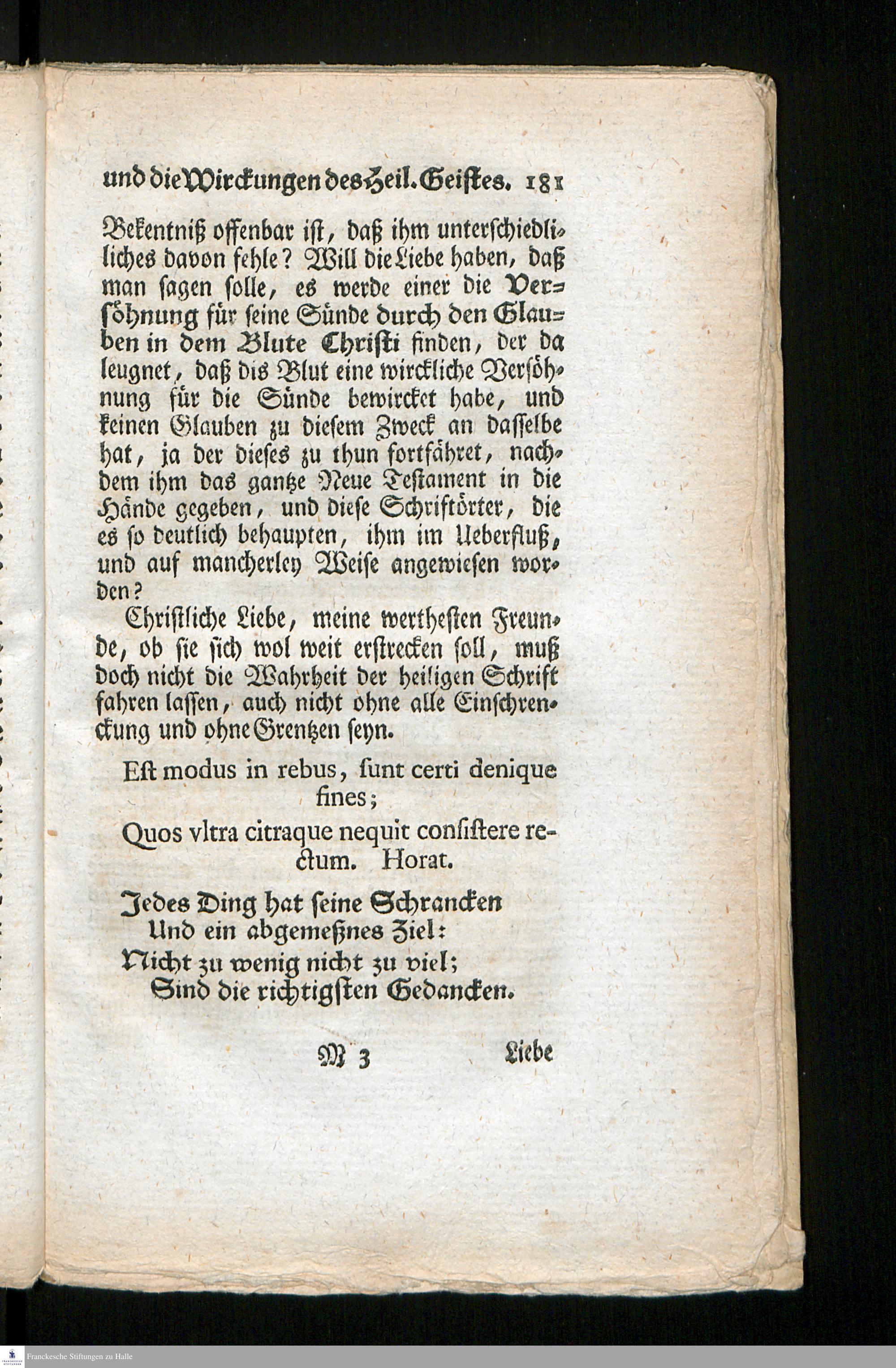 und die Wirckungen des Heil. Geistes. 181

Bekentniß offenbar ist, daß ihm unterschiedliches davon fehle? Will die Liebe haben, daß man sagen solle, es werde einer die Versöhnung für seine Sünde durch den Glauben in dem Blute Christi finden, der da leugnet, daß dis Blut eine wirckliche Versöhnung für die Sünde bewircket habe, und keinen Glauben zu diesem Zweck an dasselbe hat, ja der dieses zu thun fortfähret, nachdem ihm das gantze Neue Testament in die Hände gegeben, und diese Schriftörter, die es so deutlich behaupten, ihm im Ueberfluß, und auf mancherley Weise angewiesen worden?

Christliche Liebe, meine werthesten Freunde, ob sie sich wol weit erstrecken soll, muß doch nicht die Wahrheit der heiligen Schrift fahren lassen, auch nicht ohne alle Einschrenckung und ohne Grentzen seyn.

Est modus in rebus, sunt certi denique fines;
Quos vltra citraque nequit consistere rectum. Horat.

Jedes Ding hat seine Schrancken
Und ein abgemeßnes Ziel:
Nicht zu wenig nicht zu viel;
Sind die richtigsten Gedancken.

M 3 Liebe

Franckesche Stiftungen zu Halle